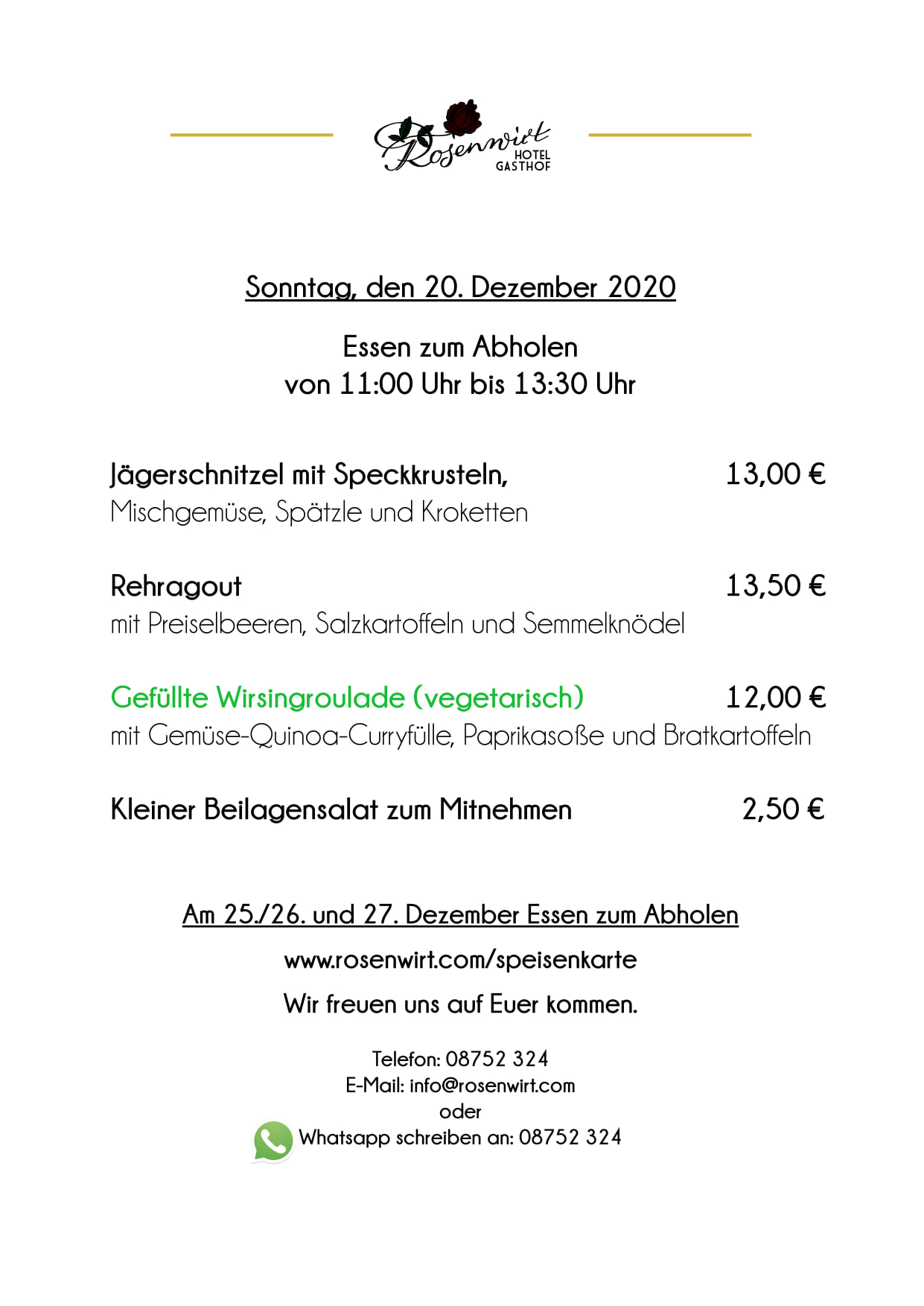 Rosenwirt HOTEL GASTHOF

Sonntag, den 20. Dezember 2020

Essen zum Abholen
von 11:00 Uhr bis 13:30 Uhr

Jägerschnitzel mit Speckkrusteln, 13,00 €
Mischgemüse, Spätzle und Kroketten

Rehragout 13,50 €
mit Preiselbeeren, Salzkartoffeln und Semmelknödel

Gefüllte Wirsingroulade (vegetarisch) 12,00 €
mit Gemüse-Quinoa-Curryfülle, Paprikasoße und Bratkartoffeln

Kleiner Beilagensalat zum Mitnehmen 2,50 €

Am 25./26. und 27. Dezember Essen zum Abholen

www.rosenwirt.com/speisenkarte

Wir freuen uns auf Euer kommen.

Telefon: 08752 324
E-Mail: info@rosenwirt.com
oder
Whatsapp schreiben an: 08752 324